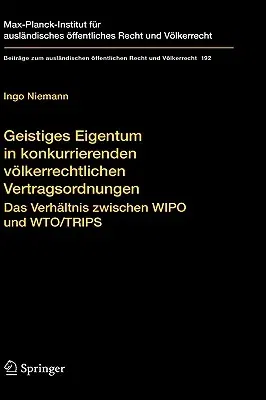 Max-Planck-Institut für ausländisches öffentliches Recht und Völkerrecht

Beiträge zum ausländischen öffentlichen Recht und Völkerrecht 192

Ingo Niemann

Geistiges Eigentum in konkurrierenden völkerrechtlichen Vertragsordnungen

Das Verhältnis zwischen WIPO und WTO/TRIPS

Springer